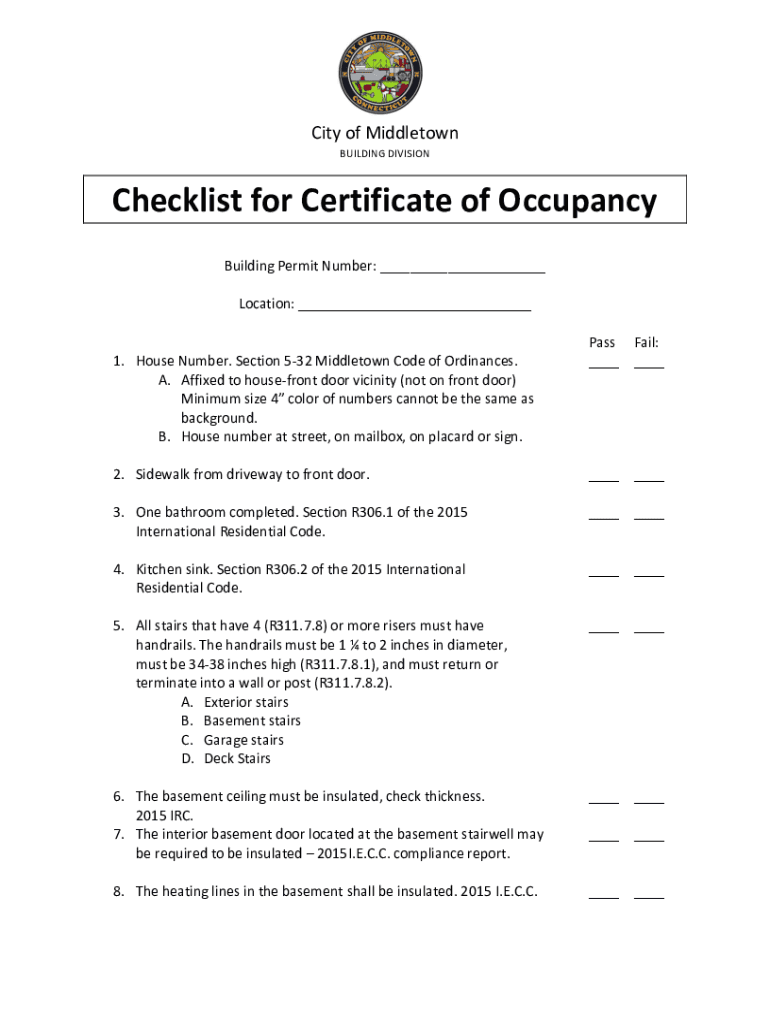 CITY OF MIDDLETOWN
CONNECTICUT

City of Middletown
BUILDING DIVISION

Checklist for Certificate of Occupancy

Building Permit Number: ______________________

Location: _______________________________

Pass Fail:

1. House Number. Section 5-32 Middletown Code of Ordinances. ____ ____
A. Affixed to house-front door vicinity (not on front door) Minimum size 4" color of numbers cannot be the same as background.
B. House number at street, on mailbox, on placard or sign.

2. Sidewalk from driveway to front door. ____ ____

3. One bathroom completed. Section R306.1 of the 2015 International Residential Code. ____ ____

4. Kitchen sink. Section R306.2 of the 2015 International Residential Code. ____ ____

5. All stairs that have 4 (R311.7.8) or more risers must have handrails. The handrails must be 1 ¼ to 2 inches in diameter, must be 34-38 inches high (R311.7.8.1), and must return or terminate into a wall or post (R311.7.8.2). ____ ____
A. Exterior stairs
B. Basement stairs
C. Garage stairs
D. Deck Stairs

6. The basement ceiling must be insulated, check thickness. 2015 IRC. ____ ____
7. The interior basement door located at the basement stairwell may be required to be insulated – 2015 I.E.C.C. compliance report. ____ ____

8. The heating lines in the basement shall be insulated. 2015 I.E.C.C. ____ ____